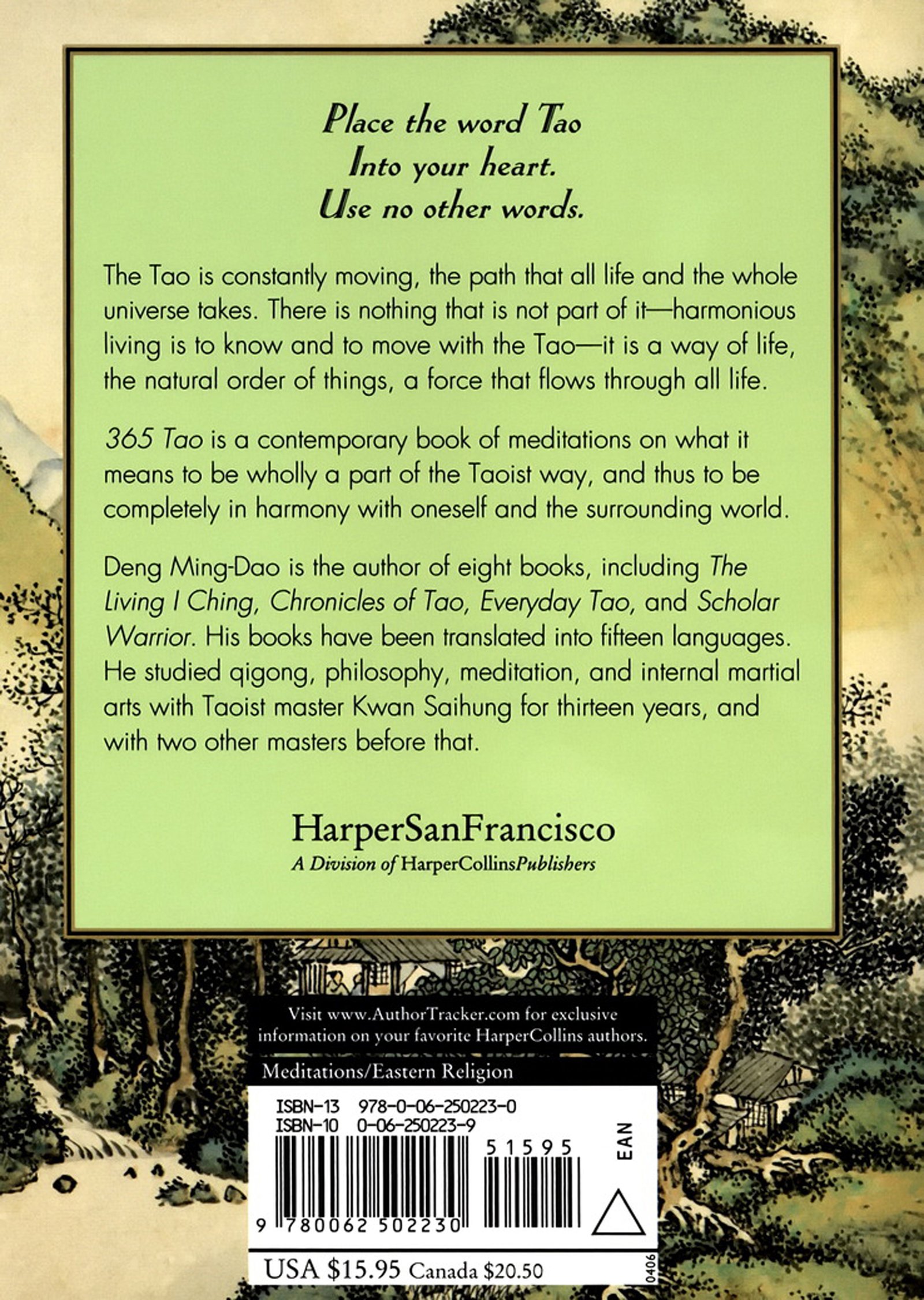 Place the word Tao
Into your heart.
Use no other words.

The Tao is constantly moving, the path that all life and the whole universe takes. There is nothing that is not part of it—harmonious living is to know and to move with the Tao—it is a way of life, the natural order of things, a force that flows through all life.

365 Tao is a contemporary book of meditations on what it means to be wholly a part of the Taoist way, and thus to be completely in harmony with oneself and the surrounding world.

Deng Ming-Dao is the author of eight books, including The Living I Ching, Chronicles of Tao, Everyday Tao, and Scholar Warrior. His books have been translated into fifteen languages. He studied qigong, philosophy, meditation, and internal martial arts with Taoist master Kwan Saihung for thirteen years, and with two other masters before that.

HarperSanFrancisco
A Division of HarperCollinsPublishers

Visit www.AuthorTracker.com for exclusive information on your favorite HarperCollins authors.

Meditations/Eastern Religion

ISBN-13 978-0-06-250223-0
ISBN-10 0-06-250223-9

51595

EAN

9 780062 502230

USA $15.95 Canada $20.50

0406